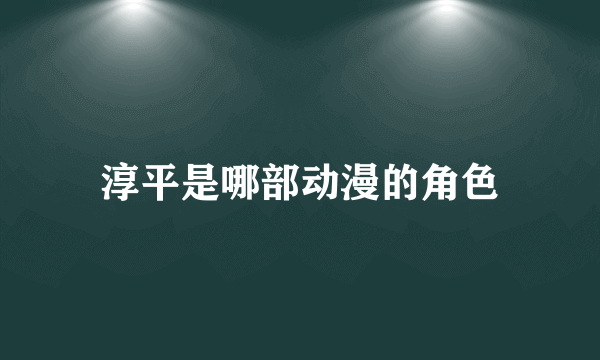 淳平是哪部动漫的角色